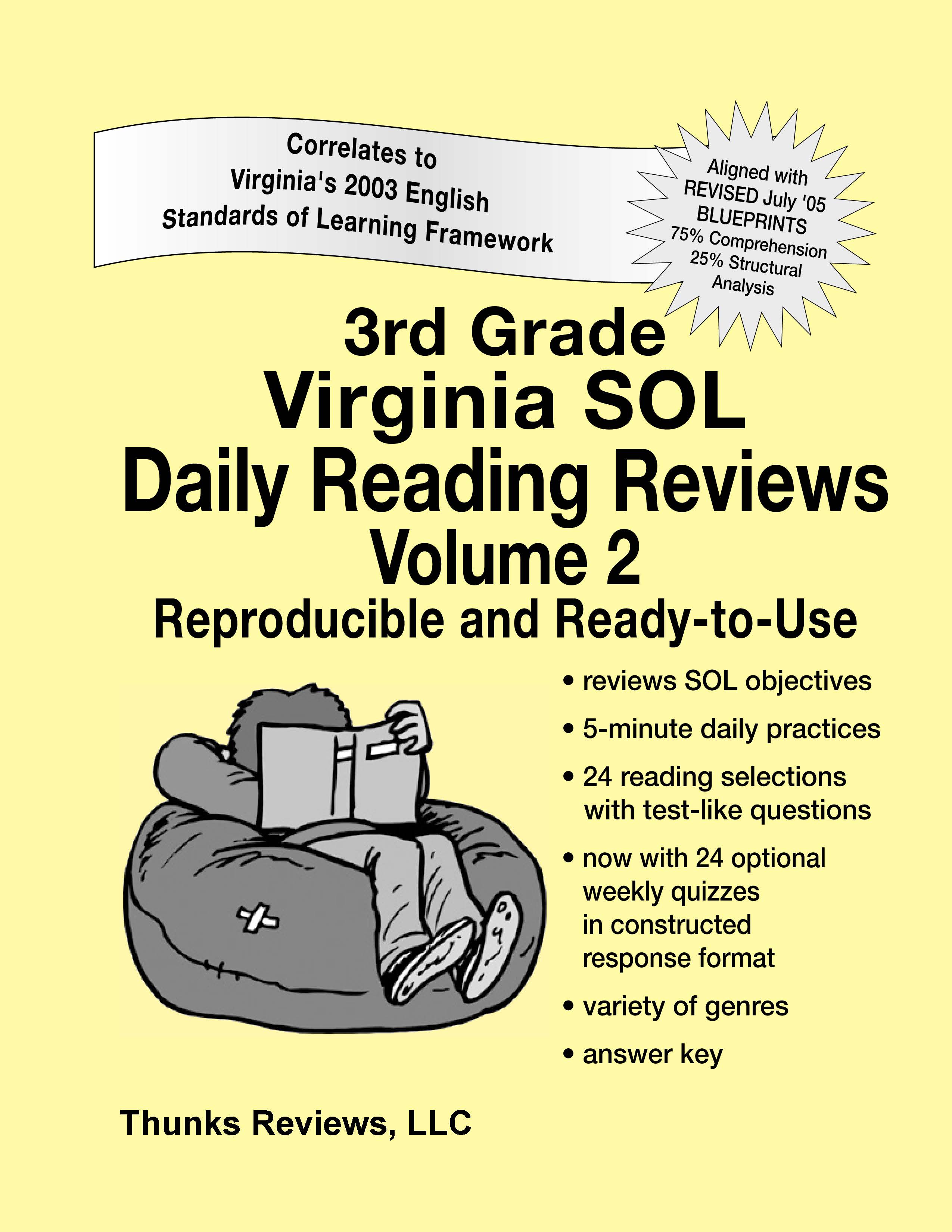 Correlates to
Virginia's 2003 English
Standards of Learning Framework

Aligned with
REVISED July '05
BLUEPRINTS
75% Comprehension
25% Structural
Analysis

3rd Grade
Virginia SOL
Daily Reading Reviews
Volume 2
Reproducible and Ready-to-Use

• reviews SOL objectives
• 5-minute daily practices
• 24 reading selections with test-like questions
• now with 24 optional weekly quizzes in constructed response format
• variety of genres
• answer key

Thunks Reviews, LLC